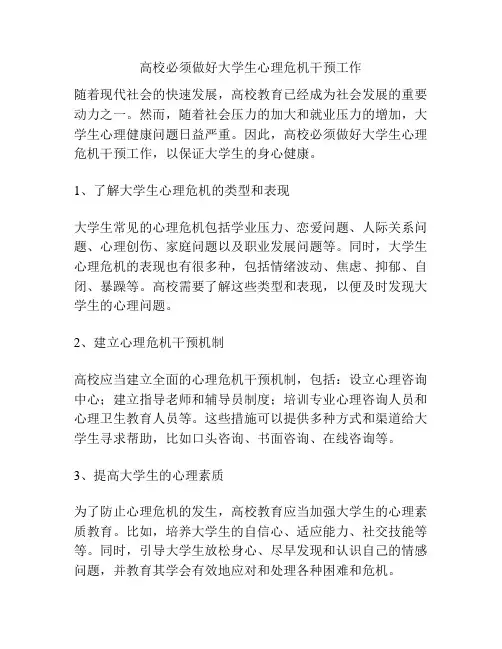 高校必须做好大学生心理危机干预工作

随着现代社会的快速发展，高校教育已经成为社会发展的重要动力之一。然而，随着社会压力的加大和就业压力的增加，大学生心理健康问题日益严重。因此，高校必须做好大学生心理危机干预工作，以保证大学生的身心健康。

1、了解大学生心理危机的类型和表现

大学生常见的心理危机包括学业压力、恋爱问题、人际关系问题、心理创伤、家庭问题以及职业发展问题等。同时，大学生心理危机的表现也有很多种，包括情绪波动、焦虑、抑郁、自闭、暴躁等。高校需要了解这些类型和表现，以便及时发现大学生的心理问题。

2、建立心理危机干预机制

高校应当建立全面的心理危机干预机制，包括：设立心理咨询中心；建立指导老师和辅导员制度；培训专业心理咨询人员和心理卫生教育人员等。这些措施可以提供多种方式和渠道给大学生寻求帮助，比如口头咨询、书面咨询、在线咨询等。

3、提高大学生的心理素质

为了防止心理危机的发生，高校教育应当加强大学生的心理素质教育。比如，培养大学生的自信心、适应能力、社交技能等等。同时，引导大学生放松身心、尽早发现和认识自己的情感问题，并教育其学会有效地应对和处理各种困难和危机。